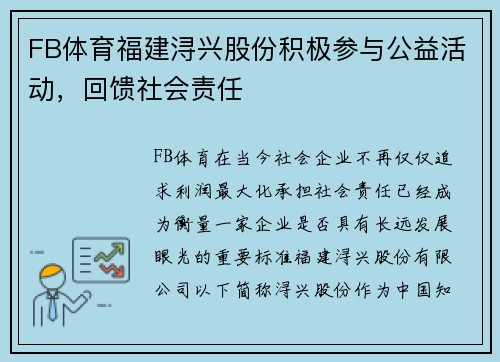 FB体育福建浔兴股份积极参与公益活动，回馈社会责任

FB体育在当今社会企业不再仅仅追求利润最大化承担社会责任已经成为衡量一家企业是否具有长远发展眼光的重要标准福建浔兴股份有限公司以下简称浔兴股份作为中国知